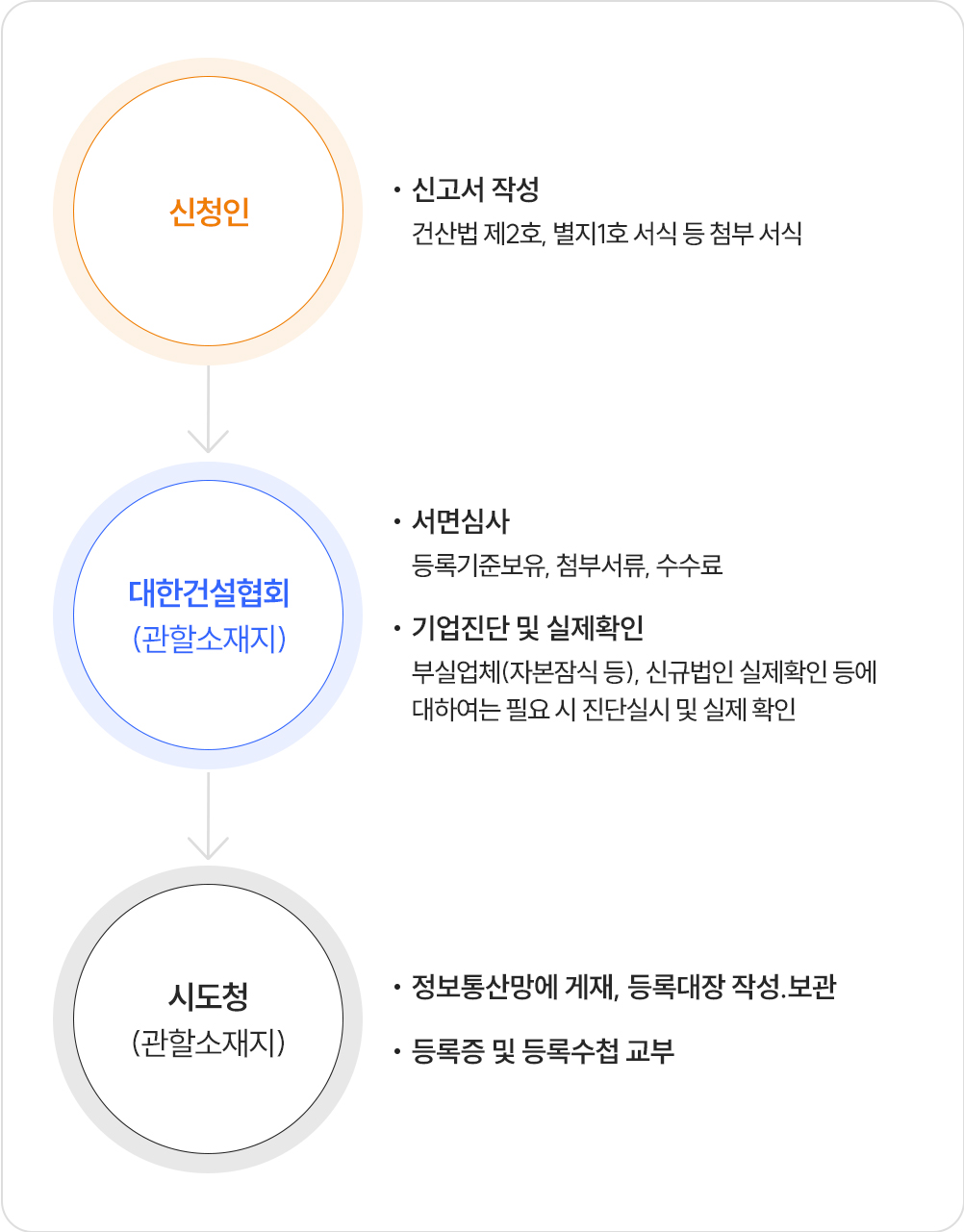 신청인

• 신고서 작성
건산법 제2호, 별지1호 서식 등 첨부 서식

대한건설협회
(관할소재지)

• 서면심사
등록기준보유, 첨부서류, 수수료

• 기업진단 및 실제확인
부실업체(자본잠식 등), 신규법인 실제확인 등에 대하여는 필요 시 진단실시 및 실제 확인

시도청
(관할소재지)

• 정보통산망에 게재, 등록대장 작성.보관

• 등록증 및 등록수첩 교부